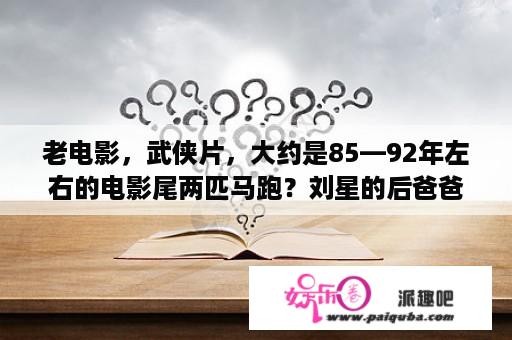 老电影，武侠片，大约是85—92年左右的电影尾两匹马跑？刘星的后爸爸

娱乐圈

派趣吧

www.paiquba.com